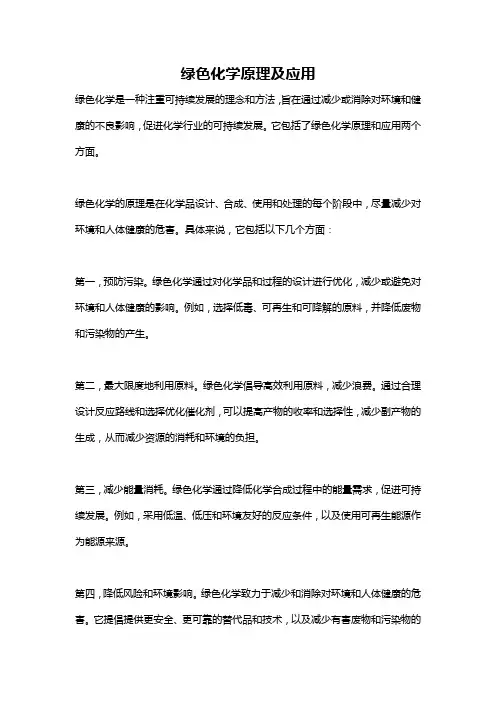 绿色化学原理及应用

绿色化学是一种注重可持续发展的理念和方法，旨在通过减少或消除对环境和健康的不良影响，促进化学行业的可持续发展。它包括了绿色化学原理和应用两个方面。

绿色化学的原理是在化学品设计、合成、使用和处理的每个阶段中，尽量减少对环境和人体健康的危害。具体来说，它包括以下几个方面：

第一，预防污染。绿色化学通过对化学品和过程的设计进行优化，减少或避免对环境和人体健康的影响。例如，选择低毒、可再生和可降解的原料，并降低废物和污染物的产生。

第二，最大限度地利用原料。绿色化学倡导高效利用原料，减少浪费。通过合理设计反应路线和选择优化催化剂，可以提高产物的收率和选择性，减少副产物的生成，从而减少资源的消耗和环境的负担。

第三，减少能量消耗。绿色化学通过降低化学合成过程中的能量需求，促进可持续发展。例如，采用低温、低压和环境友好的反应条件，以及使用可再生能源作为能源来源。

第四，降低风险和环境影响。绿色化学致力于减少和消除对环境和人体健康的危害。它提倡提供更安全、更可靠的替代品和技术，以及减少有害废物和污染物的